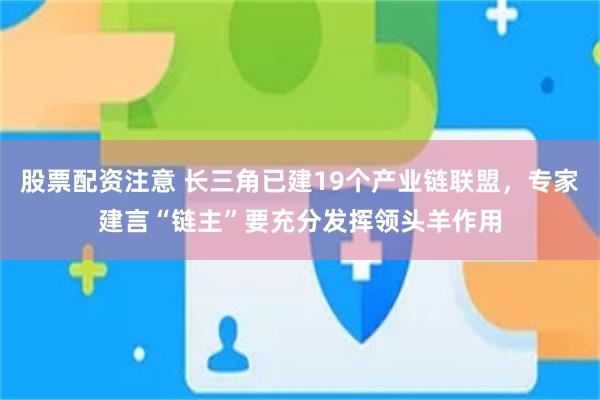 股票配资注意 长三角已建19个产业链联盟，专家建言“链主”要充分发挥领头羊作用